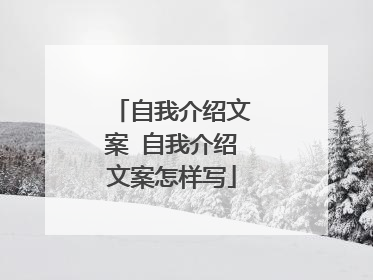 「自我介绍文案 自我介绍文案怎样写」